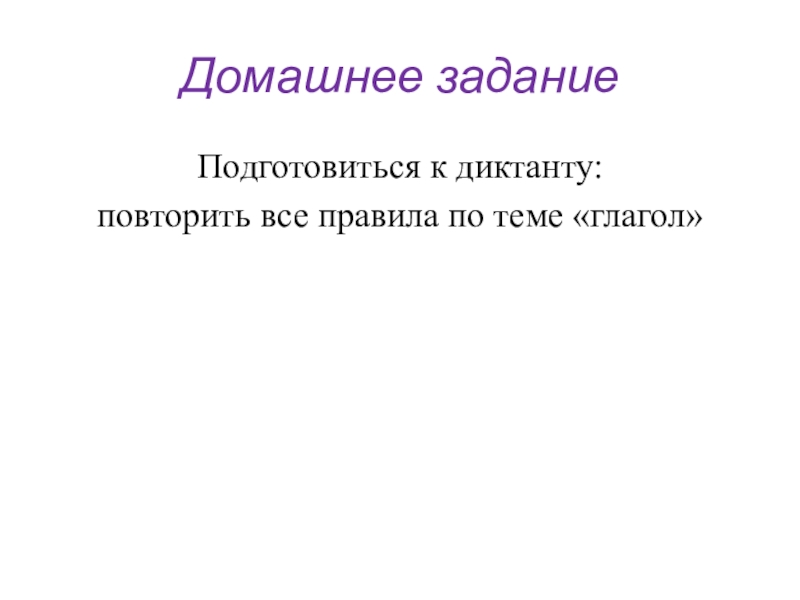 Домашнее задание

Подготовиться к диктанту:
повторить все правила по теме «глагол»